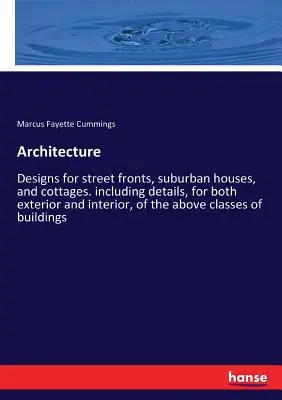 Marcus Fayette Cummings

Architecture

Designs for street fronts, suburban houses, and cottages. including details, for both exterior and interior, of the above classes of buildings

hanse